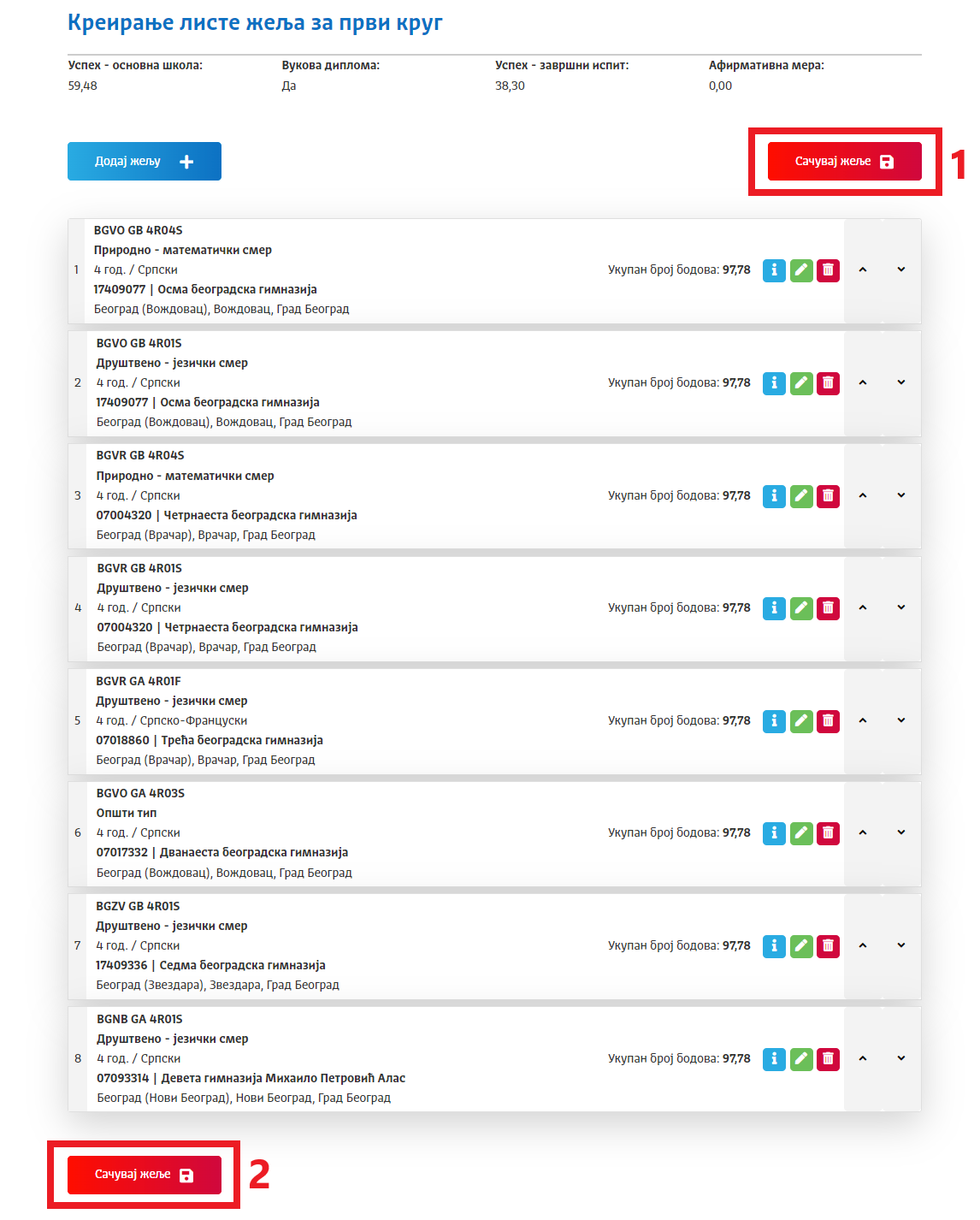 Креирање листе жеља за први круг

Успех - основна школа:
59,48

Вукова диплома:
Да

Успех - завршни испит:
38,30

Афирмативна мера:
0,00

Додај жељу

Сачувај жеље

1

1
BGVO GB 4R04S
Природно - математички смер
4 год. / Српски
17409077 | Осма београдска гимназија
Београд (Вождовац), Вождовац, Град Београд
Укупан број бодова: 97,78

2
BGVO GB 4R01S
Друштвено - језички смер
4 год. / Српски
17409077 | Осма београдска гимназија
Београд (Вождовац), Вождовац, Град Београд
Укупан број бодова: 97,78

3
BGVR GB 4R04S
Природно - математички смер
4 год. / Српски
07004320 | Четрнаеста београдска гимназија
Београд (Врачар), Врачар, Град Београд
Укупан број бодова: 97,78

4
BGVR GB 4R01S
Друштвено - језички смер
4 год. / Српски
07004320 | Четрнаеста београдска гимназија
Београд (Врачар), Врачар, Град Београд
Укупан број бодова: 97,78

5
BGVR GA 4R01F
Друштвено - језички смер
4 год. / Српско-Француски
07018860 | Трећа београдска гимназија
Београд (Врачар), Врачар, Град Београд
Укупан број бодова: 97,78

6
BGVO GA 4R03S
Општи тип
4 год. / Српски
07017332 | Дванаеста београдска гимназија
Београд (Вождовац), Вождовац, Град Београд
Укупан број бодова: 97,78

7
BGZV GB 4R01S
Друштвено - језички смер
4 год. / Српски
17409336 | Седма београдска гимназија
Београд (Звездара), Звездара, Град Београд
Укупан број бодова: 97,78

8
BGNB GA 4R01S
Друштвено - језички смер
4 год. / Српски
07093314 | Девета гимназија Михаило Петровић Алас
Београд (Нови Београд), Нови Београд, Град Београд
Укупан број бодова: 97,78

Сачувај жеље

2